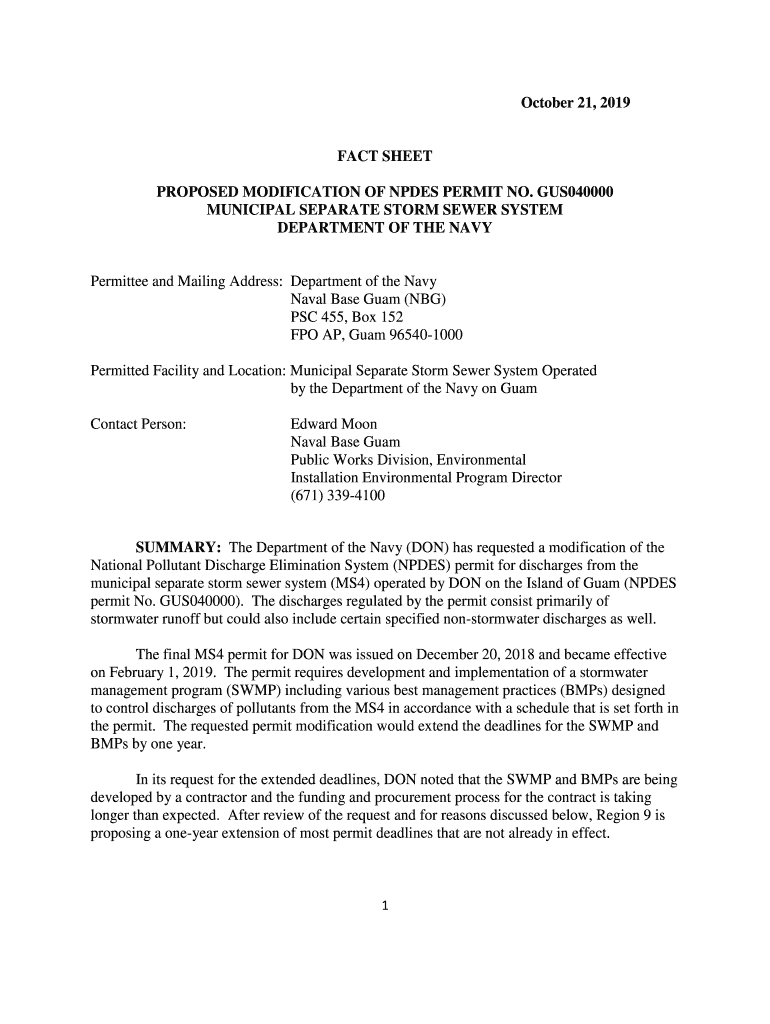 October 21, 2019

FACT SHEET

PROPOSED MODIFICATION OF NPDES PERMIT NO. GUS040000
MUNICIPAL SEPARATE STORM SEWER SYSTEM
DEPARTMENT OF THE NAVY

Permittee and Mailing Address: Department of the Navy
Naval Base Guam (NBG)
PSC 455, Box 152
FPO AP, Guam 96540-1000

Permitted Facility and Location: Municipal Separate Storm Sewer System Operated by the Department of the Navy on Guam

Contact Person: Edward Moon
Naval Base Guam
Public Works Division, Environmental
Installation Environmental Program Director
(671) 339-4100

SUMMARY: The Department of the Navy (DON) has requested a modification of the National Pollutant Discharge Elimination System (NPDES) permit for discharges from the municipal separate storm sewer system (MS4) operated by DON on the Island of Guam (NPDES permit No. GUS040000). The discharges regulated by the permit consist primarily of stormwater runoff but could also include certain specified non-stormwater discharges as well.

The final MS4 permit for DON was issued on December 20, 2018 and became effective on February 1, 2019. The permit requires development and implementation of a stormwater management program (SWMP) including various best management practices (BMPs) designed to control discharges of pollutants from the MS4 in accordance with a schedule that is set forth in the permit. The requested permit modification would extend the deadlines for the SWMP and BMPs by one year.

In its request for the extended deadlines, DON noted that the SWMP and BMPs are being developed by a contractor and the funding and procurement process for the contract is taking longer than expected. After review of the request and for reasons discussed below, Region 9 is proposing a one-year extension of most permit deadlines that are not already in effect.

1